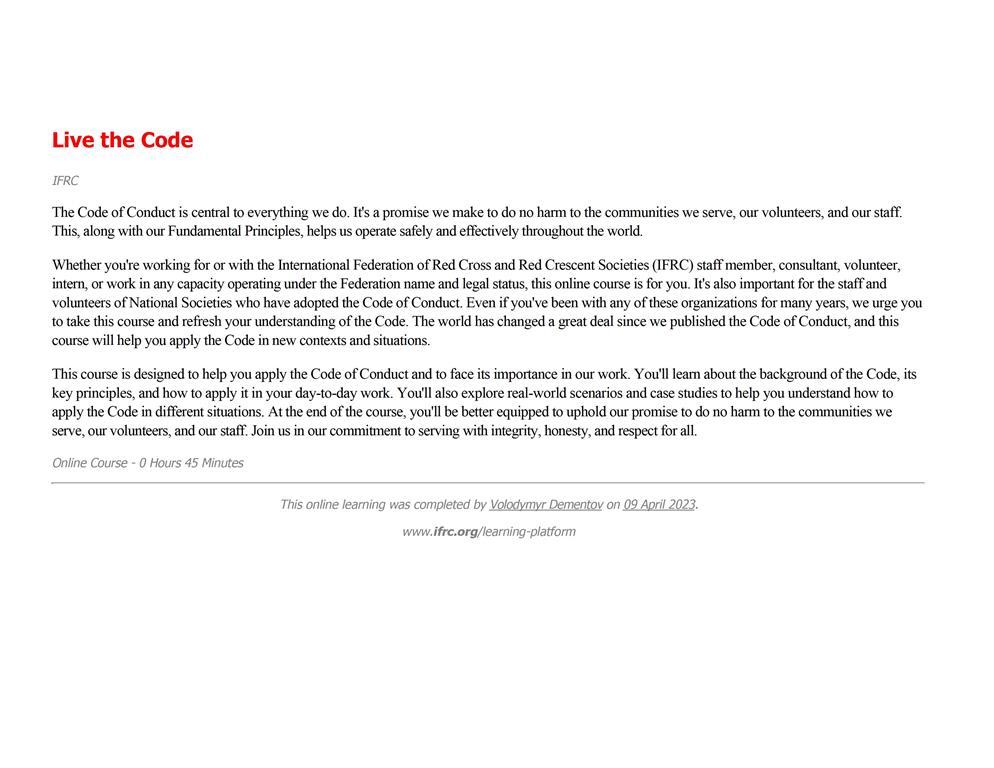 Live the Code

IFRC

The Code of Conduct is central to everything we do. It's a promise we make to do no harm to the communities we serve, our volunteers, and our staff. This, along with our Fundamental Principles, helps us operate safely and effectively throughout the world.

Whether you're working for or with the International Federation of Red Cross and Red Crescent Societies (IFRC) staff member, consultant, volunteer, intern, or work in any capacity operating under the Federation name and legal status, this online course is for you. It's also important for the staff and volunteers of National Societies who have adopted the Code of Conduct. Even if you've been with any of these organizations for many years, we urge you to take this course and refresh your understanding of the Code. The world has changed a great deal since we published the Code of Conduct, and this course will help you apply the Code in new contexts and situations.

This course is designed to help you apply the Code of Conduct and to face its importance in our work. You'll learn about the background of the Code, its key principles, and how to apply it in your day-to-day work. You'll also explore real-world scenarios and case studies to help you understand how to apply the Code in different situations. At the end of the course, you'll be better equipped to uphold our promise to do no harm to the communities we serve, our volunteers, and our staff. Join us in our commitment to serving with integrity, honesty, and respect for all.

Online Course - 0 Hours 45 Minutes

This online learning was completed by Volodymyr Dementov on 09 April 2023.

www.ifrc.org/learning-platform